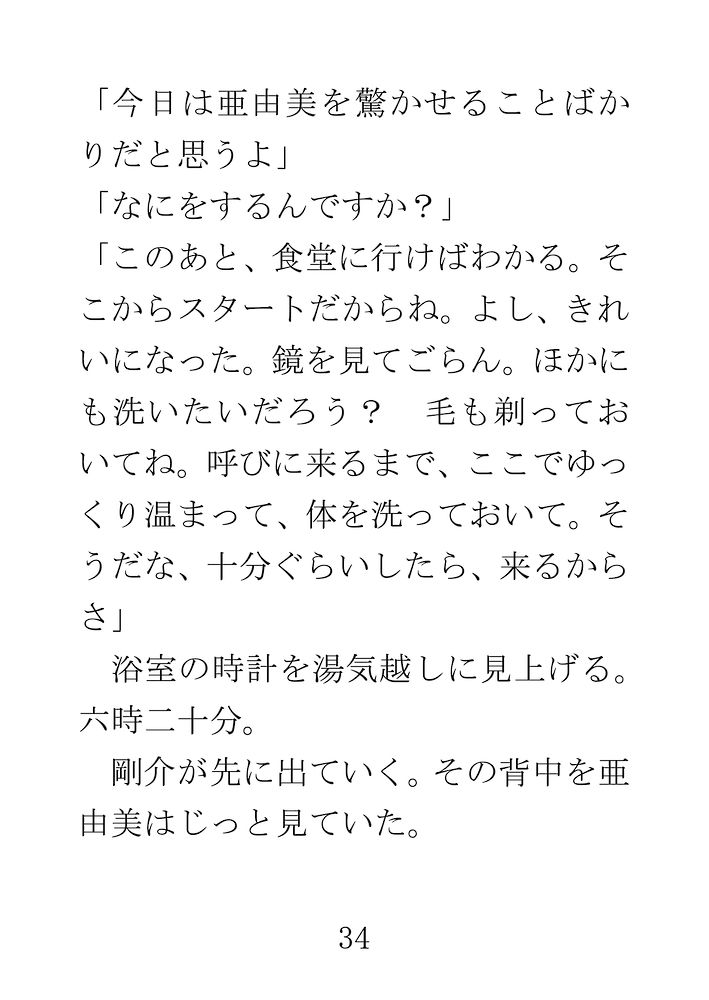 「今日は亜由美を驚かせることばかりだと思うよ」

「なにをするんですか？」

「このあと、食堂に行けばわかる。そこからスタートだからね。よし、きれいになった。鏡を見てごらん。ほかにも洗いたいだろう？　毛も剃っておいてね。呼びに来るまで、ここでゆっくり温まって、体を洗っておいて。そうだな、十分ぐらいしたら、来るからさ」

浴室の時計を湯気越しに見上げる。六時二十分。

剛介が先に出ていく。その背中を亜由美はじっと見ていた。

34